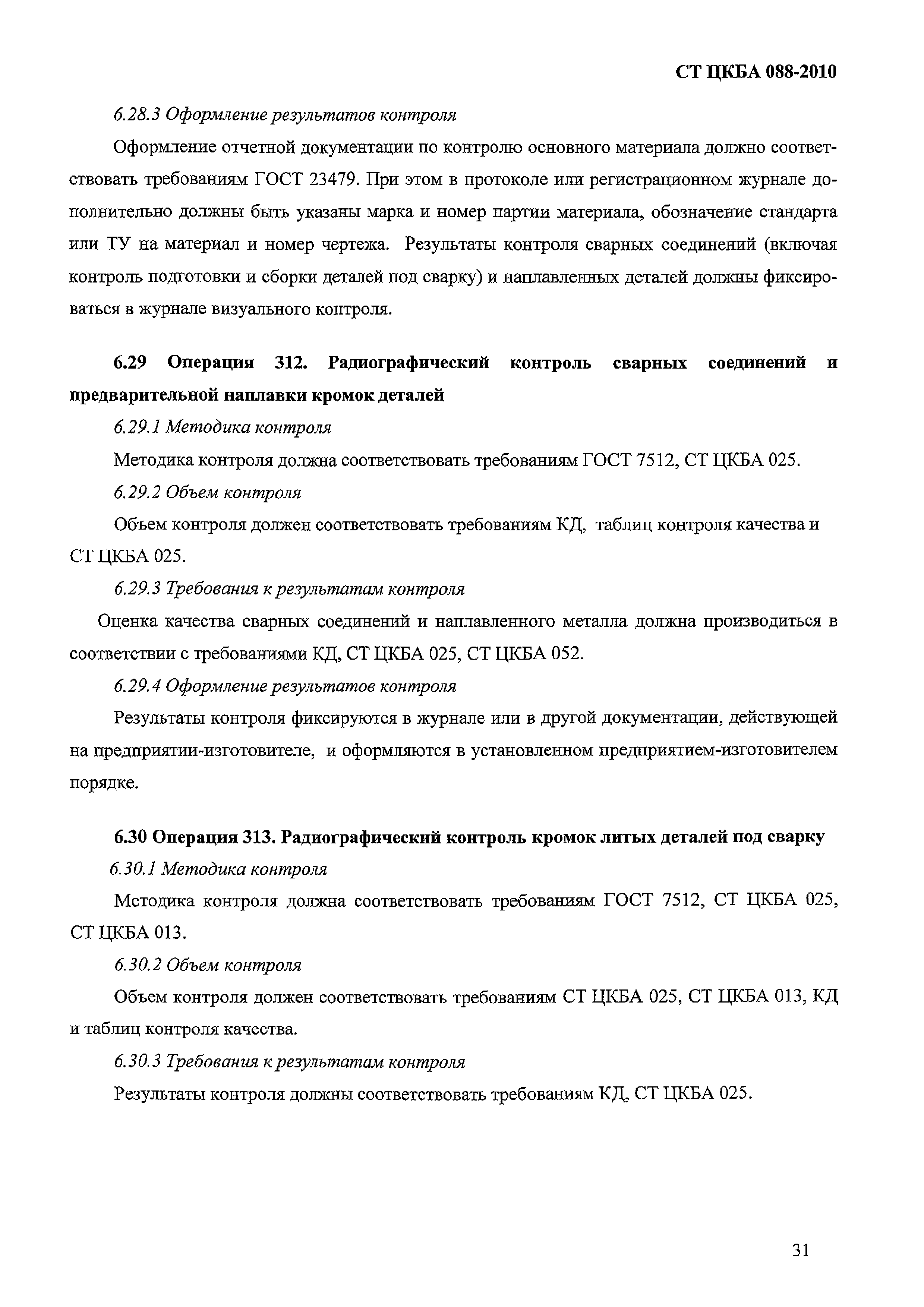 СТ ЦКБА 088-2010

6.28.3 Оформление результатов контроля

Оформление отчетной документации по контролю основного материала должно соответствовать требованиям ГОСТ 23479. При этом в протоколе или регистрационном журнале дополнительно должны быть указаны марка и номер партии материала, обозначение стандарта или ТУ на материал и номер чертежа. Результаты контроля сварных соединений (включая контроль подготовки и сборки деталей под сварку) и наплавленных деталей должны фиксироваться в журнале визуального контроля.

6.29 Операция 312. Радиографический контроль сварных соединений и предварительной наплавки кромок деталей

6.29.1 Методика контроля

Методика контроля должна соответствовать требованиям ГОСТ 7512, СТ ЦКБА 025.

6.29.2 Объем контроля

Объем контроля должен соответствовать требованиям КД, таблиц контроля качества и СТ ЦКБА 025.

6.29.3 Требования к результатам контроля

Оценка качества сварных соединений и наплавленного металла должна производиться в соответствии с требованиями КД, СТ ЦКБА 025, СТ ЦКБА 052.

6.29.4 Оформление результатов контроля

Результаты контроля фиксируются в журнале или в другой документации, действующей на предприятии-изготовителе, и оформляются в установленном предприятием-изготовителем порядке.

6.30 Операция 313. Радиографический контроль кромок литых деталей под сварку

6.30.1 Методика контроля

Методика контроля должна соответствовать требованиям ГОСТ 7512, СТ ЦКБА 025, СТ ЦКБА 013.

6.30.2 Объем контроля

Объем контроля должен соответствовать требованиям СТ ЦКБА 025, СТ ЦКБА 013, КД и таблиц контроля качества.

6.30.3 Требования к результатам контроля

Результаты контроля должны соответствовать требованиям КД, СТ ЦКБА 025.

31